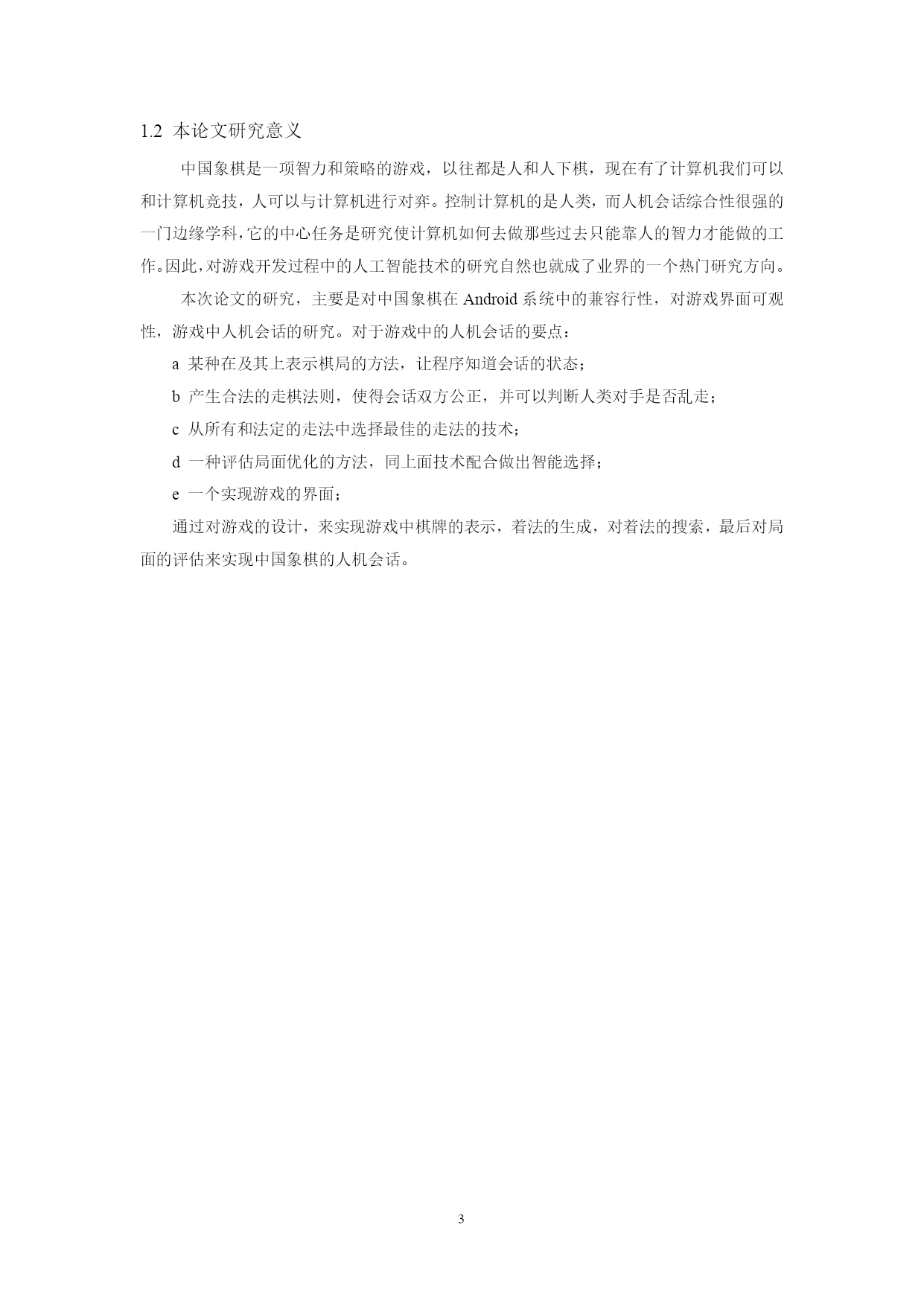 1.2 本论文研究意义

中国象棋是一项智力和策略的游戏，以往都是人和人下棋，现在有了计算机我们可以和计算机竞技，人可以与计算机进行对弈。控制计算机的是人类，而人机会话综合性很强的一门边缘学科，它的中心任务是研究使计算机如何去做那些过去只能靠人的智力才能做的工作。因此，对游戏开发过程中的人工智能技术的研究自然也就成了业界的一个热门研究方向。

本次论文的研究，主要是对中国象棋在 Android 系统中的兼容行性，对游戏界面可观性，游戏中人机会话的研究。对于游戏中的人机会话的要点：

a 某种在及其上表示棋局的方法，让程序知道会话的状态；

b 产生合法的走棋法则，使得会话双方公正，并可以判断人类对手是否乱走；

c 从所有和法定的走法中选择最佳的走法的技术；

d 一种评估局面优化的方法，同上面技术配合做出智能选择；

e 一个实现游戏的界面；

通过对游戏的设计，来实现游戏中棋牌的表示，着法的生成，对着法的搜索，最后对局面的评估来实现中国象棋的人机会话。

3